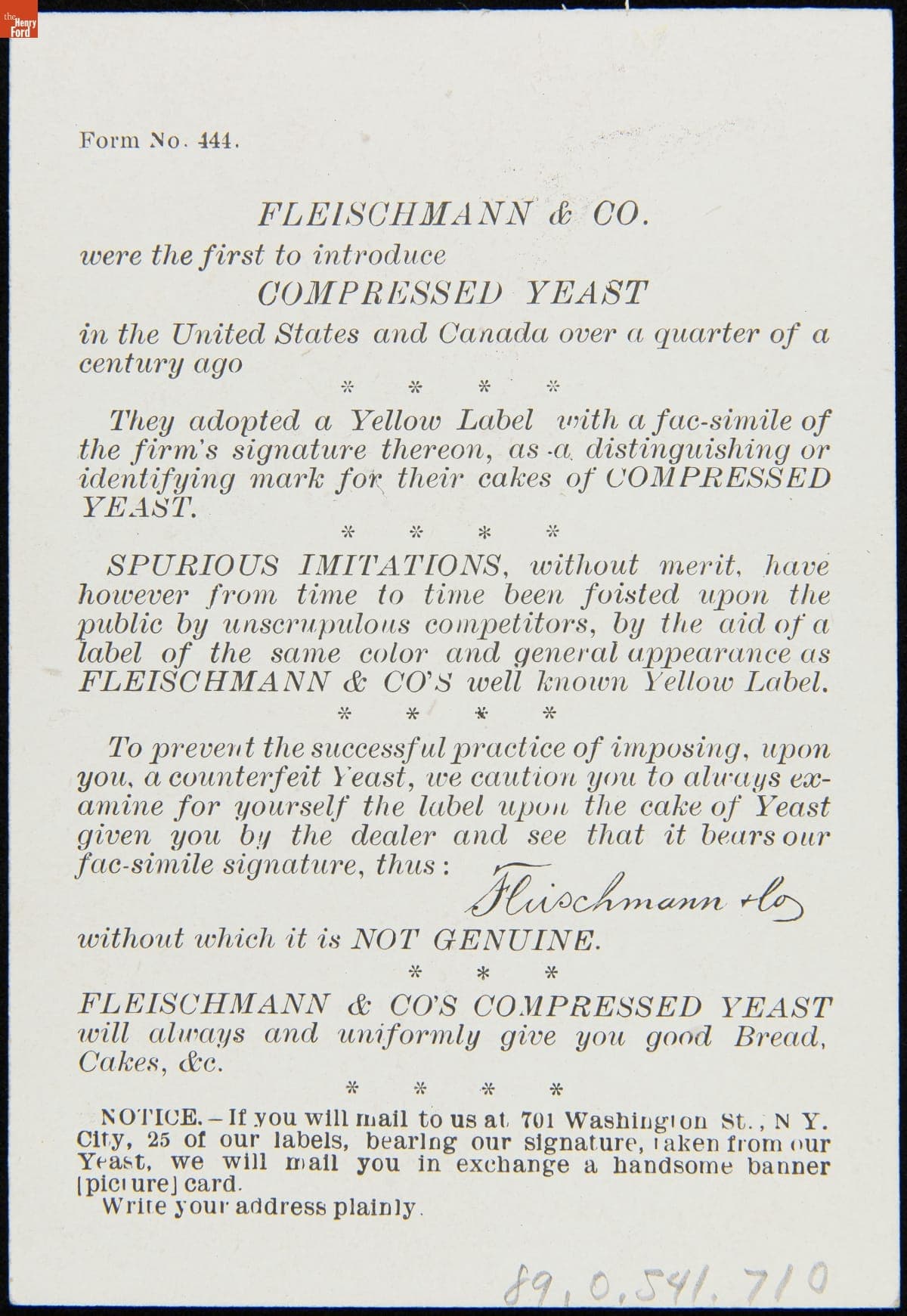 the Henry Ford

Form No. 444.

FLEISCHMANN & CO.

were the first to introduce

COMPRESSED YEAST

in the United States and Canada over a quarter of a century ago

\* \* \* \*

They adopted a Yellow Label with a fac-simile of the firm's signature thereon, as a distinguishing or identifying mark for their cakes of COMPRESSED YEAST.

\* \* \* \*

SPURIOUS IMITATIONS, without merit, have however from time to time been foisted upon the public by unscrupulous competitors, by the aid of a label of the same color and general appearance as FLEISCHMANN & CO'S well known Yellow Label.

\* \* \* \*

To prevent the successful practice of imposing, upon you, a counterfeit Yeast, we caution you to always examine for yourself the label upon the cake of Yeast given you by the dealer and see that it bears our fac-simile signature, thus: Fleischmann & Co

without which it is NOT GENUINE.

\* \* \*

FLEISCHMANN & CO'S COMPRESSED YEAST will always and uniformly give you good Bread, Cakes, &c.

\* \* \* \*

NOTICE.—If you will mail to us at 701 Washington St., N Y. City, 25 of our labels, bearing our signature, taken from our Yeast, we will mail you in exchange a handsome banner [picture] card.

Write your address plainly.

89.0.541.710